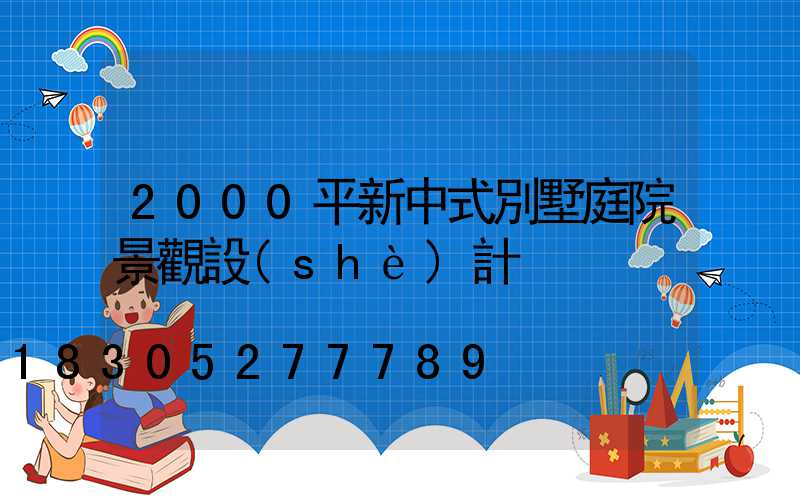 2000平新中式別墅庭院景觀設(shè)計

18305277789